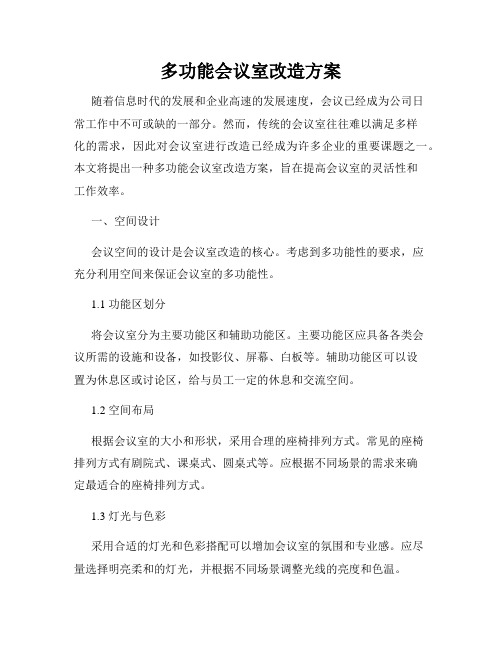 多功能会议室改造方案

随着信息时代的发展和企业高速的发展速度，会议已经成为公司日常工作中不可或缺的一部分。然而，传统的会议室往往难以满足多样化的需求，因此对会议室进行改造已经成为许多企业的重要课题之一。本文将提出一种多功能会议室改造方案，旨在提高会议室的灵活性和工作效率。

一、空间设计

会议空间的设计是会议室改造的核心。考虑到多功能性的要求，应充分利用空间来保证会议室的多功能性。

1.1 功能区划分

将会议室分为主要功能区和辅助功能区。主要功能区应具备各类会议所需的设施和设备，如投影仪、屏幕、白板等。辅助功能区可以设置为休息区或讨论区，给与员工一定的休息和交流空间。

1.2 空间布局

根据会议室的大小和形状，采用合理的座椅排列方式。常见的座椅排列方式有剧院式、课桌式、圆桌式等。应根据不同场景的需求来确定最适合的座椅排列方式。

1.3 灯光与色彩

采用合适的灯光和色彩搭配可以增加会议室的氛围和专业感。应尽量选择明亮柔和的灯光，并根据不同场景调整光线的亮度和色温。